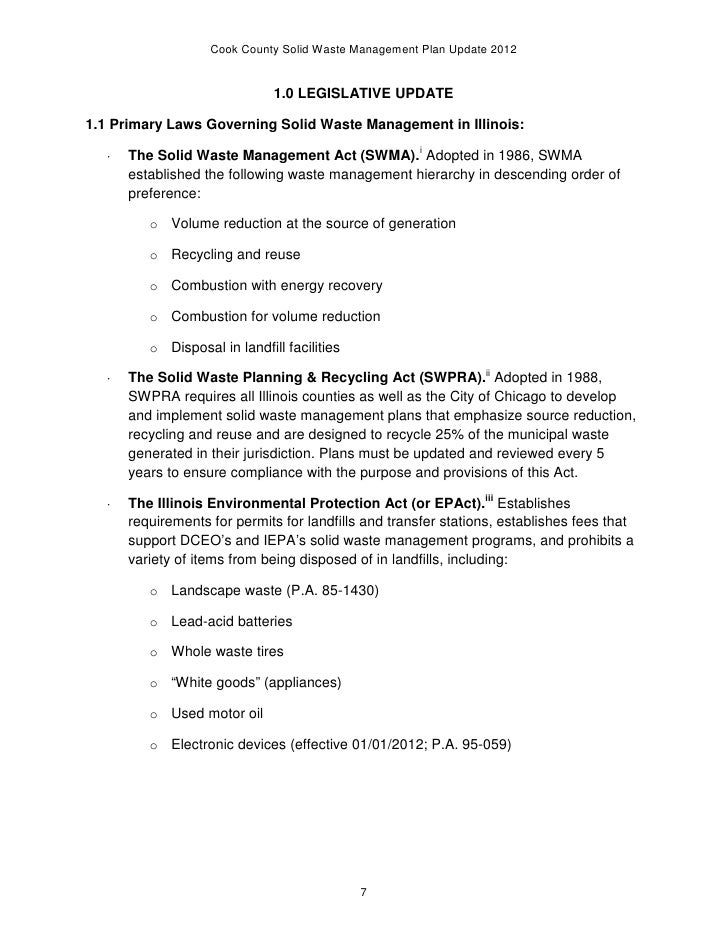 Cook County Solid Waste Management Plan Update 2012

1.0 LEGISLATIVE UPDATE

1.1 Primary Laws Governing Solid Waste Management in Illinois:

· The Solid Waste Management Act (SWMA).$^{i}$ Adopted in 1986, SWMA established the following waste management hierarchy in descending order of preference:

o Volume reduction at the source of generation

o Recycling and reuse

o Combustion with energy recovery

o Combustion for volume reduction

o Disposal in landfill facilities

· The Solid Waste Planning & Recycling Act (SWPRA).$^{ii}$ Adopted in 1988, SWPRA requires all Illinois counties as well as the City of Chicago to develop and implement solid waste management plans that emphasize source reduction, recycling and reuse and are designed to recycle 25% of the municipal waste generated in their jurisdiction. Plans must be updated and reviewed every 5 years to ensure compliance with the purpose and provisions of this Act.

· The Illinois Environmental Protection Act (or EPAct).$^{iii}$ Establishes requirements for permits for landfills and transfer stations, establishes fees that support DCEO's and IEPA's solid waste management programs, and prohibits a variety of items from being disposed of in landfills, including:

o Landscape waste (P.A. 85-1430)

o Lead-acid batteries

o Whole waste tires

o "White goods" (appliances)

o Used motor oil

o Electronic devices (effective 01/01/2012; P.A. 95-059)

7